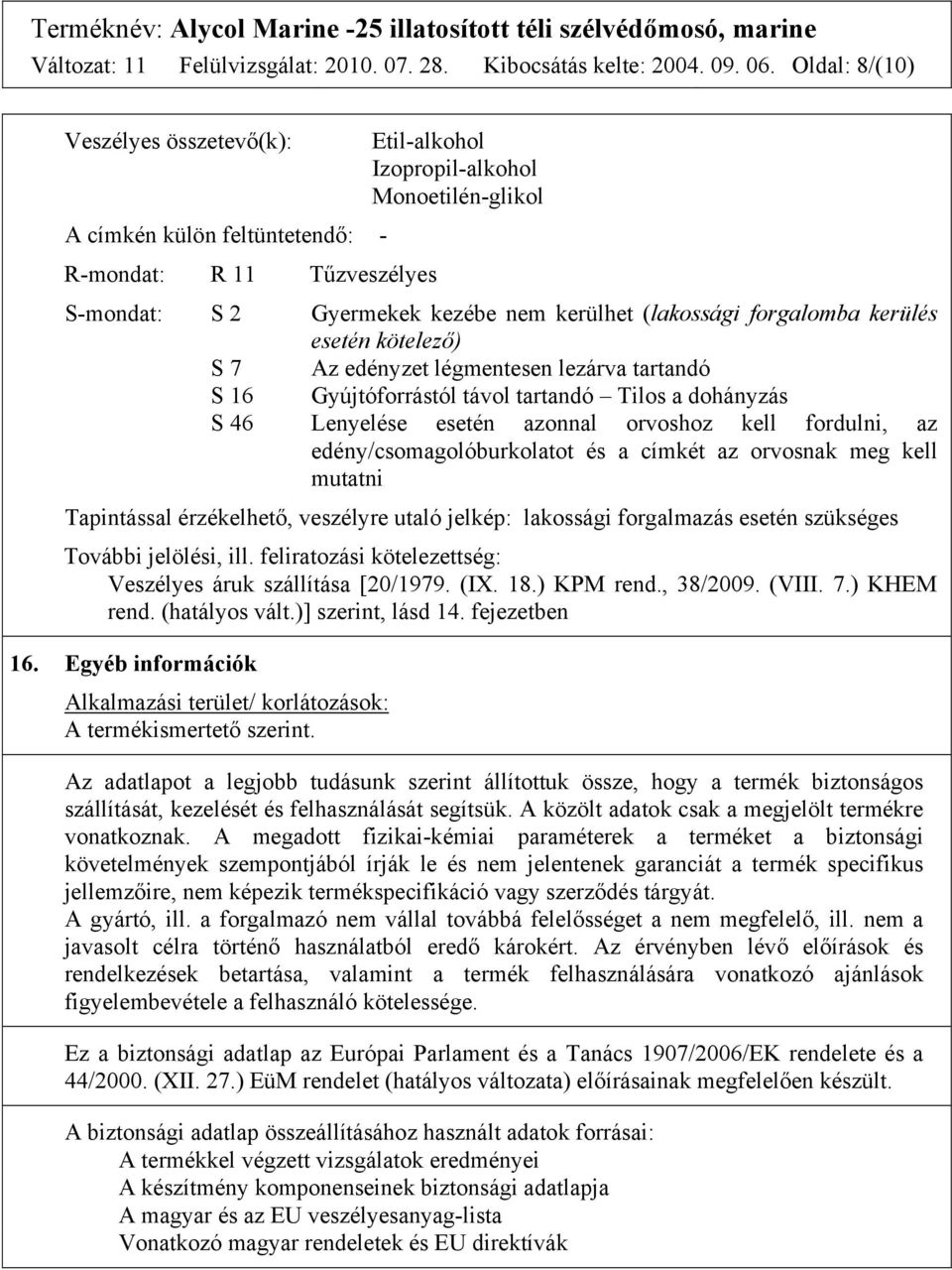 Terméknév: Alycol Marine -25 illatosított téli szélvédőmosó, marine
Változat: 11 Felülvizsgálat: 2010. 07. 28. Kibocsátás kelte: 2004. 09. 06. Oldal: 8/(10)

Veszélyes összetevő(k): Etil-alkohol
Izopropil-alkohol
Monoetilén-glikol

A címkén külön feltüntetendő: -

R-mondat: R 11 Tűzveszélyes

S-mondat: S 2 Gyermekek kezébe nem kerülhet (lakossági forgalomba kerülés esetén kötelező)
S 7 Az edényzet légmentesen lezárva tartandó
S 16 Gyújtóforrástól távol tartandó – Tilos a dohányzás
S 46 Lenyelése esetén azonnal orvoshoz kell fordulni, az edény/csomagolóburkolatot és a címkét az orvosnak meg kell mutatni

Tapintással érzékelhető, veszélyre utaló jelkép: lakossági forgalmazás esetén szükséges

További jelölési, ill. feliratozási kötelezettség:
Veszélyes áruk szállítása [20/1979. (IX. 18.) KPM rend., 38/2009. (VIII. 7.) KHEM rend. (hatályos vált.)] szerint, lásd 14. fejezetben

16. Egyéb információk

Alkalmazási terület/ korlátozások:
A termékismertető szerint.

Az adatlapot a legjobb tudásunk szerint állítottuk össze, hogy a termék biztonságos szállítását, kezelését és felhasználását segítsük. A közölt adatok csak a megjelölt termékre vonatkoznak. A megadott fizikai-kémiai paraméterek a terméket a biztonsági követelmények szempontjából írják le és nem jelentenek garanciát a termék specifikus jellemzőire, nem képezik termékspecifikáció vagy szerződés tárgyát.
A gyártó, ill. a forgalmazó nem vállal továbbá felelősséget a nem megfelelő, ill. nem a javasolt célra történő használatból eredő károkért. Az érvényben lévő előírások és rendelkezések betartása, valamint a termék felhasználására vonatkozó ajánlások figyelembevétele a felhasználó kötelessége.

Ez a biztonsági adatlap az Európai Parlament és a Tanács 1907/2006/EK rendelete és a 44/2000. (XII. 27.) EüM rendelet (hatályos változata) előírásainak megfelelően készült.

A biztonsági adatlap összeállításához használt adatok forrásai:
A termékkel végzett vizsgálatok eredményei
A készítmény komponenseinek biztonsági adatlapja
A magyar és az EU veszélyesanyag-lista
Vonatkozó magyar rendeletek és EU direktívák